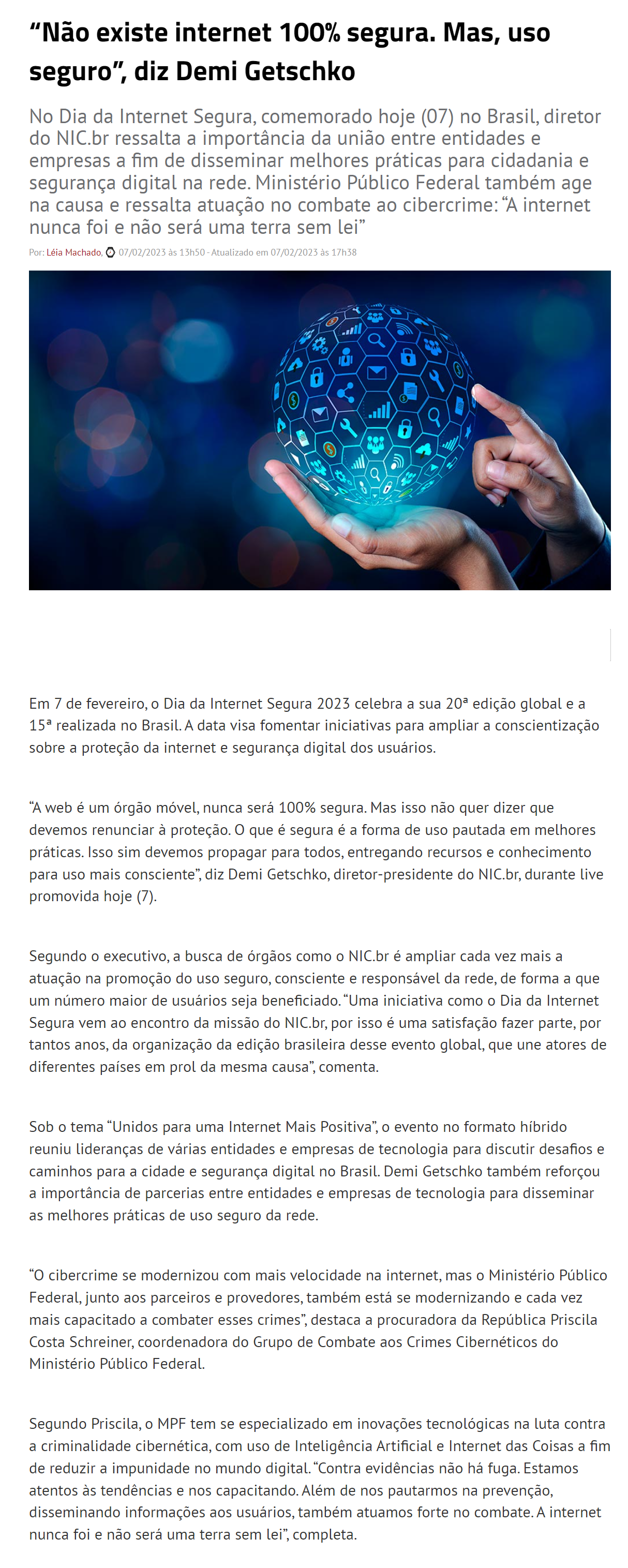 “Não existe internet 100% segura. Mas, uso seguro”, diz Demi Getschko

No Dia da Internet Segura, comemorado hoje (07) no Brasil, diretor do NIC.br ressalta a importância da união entre entidades e empresas a fim de disseminar melhores práticas para cidadania e segurança digital na rede. Ministério Público Federal também age na causa e ressalta atuação no combate ao cibercrime: “A internet nunca foi e não será uma terra sem lei”

Por: Léia Machado, 07/02/2023 às 13h50 - Atualizado em 07/02/2023 às 17h38

Em 7 de fevereiro, o Dia da Internet Segura 2023 celebra a sua 20ª edição global e a 15ª realizada no Brasil. A data visa fomentar iniciativas para ampliar a conscientização sobre a proteção da internet e segurança digital dos usuários.

“A web é um órgão móvel, nunca será 100% segura. Mas isso não quer dizer que devemos renunciar à proteção. O que é segura é a forma de uso pautada em melhores práticas. Isso sim devemos propagar para todos, entregando recursos e conhecimento para uso mais consciente”, diz Demi Getschko, diretor-presidente do NIC.br, durante live promovida hoje (7).

Segundo o executivo, a busca de órgãos como o NIC.br é ampliar cada vez mais a atuação na promoção do uso seguro, consciente e responsável da rede, de forma a que um número maior de usuários seja beneficiado. “Uma iniciativa como o Dia da Internet Segura vem ao encontro da missão do NIC.br, por isso é uma satisfação fazer parte, por tantos anos, da organização da edição brasileira desse evento global, que une atores de diferentes países em prol da mesma causa”, comenta.

Sob o tema “Unidos para uma Internet Mais Positiva”, o evento no formato híbrido reuniu lideranças de várias entidades e empresas de tecnologia para discutir desafios e caminhos para a cidade e segurança digital no Brasil. Demi Getschko também reforçou a importância de parcerias entre entidades e empresas de tecnologia para disseminar as melhores práticas de uso seguro da rede.

“O cibercrime se modernizou com mais velocidade na internet, mas o Ministério Público Federal, junto aos parceiros e provedores, também está se modernizando e cada vez mais capacitado a combater esses crimes”, destaca a procuradora da República Priscila Costa Schreiner, coordenadora do Grupo de Combate aos Crimes Cibernéticos do Ministério Público Federal.

Segundo Priscila, o MPF tem se especializado em inovações tecnológicas na luta contra a criminalidade cibernética, com uso de Inteligência Artificial e Internet das Coisas a fim de reduzir a impunidade no mundo digital. “Contra evidências não há fuga. Estamos atentos às tendências e nos capacitando. Além de nos pautarmos na prevenção, disseminando informações aos usuários, também atuamos forte no combate. A internet nunca foi e não será uma terra sem lei”, completa.